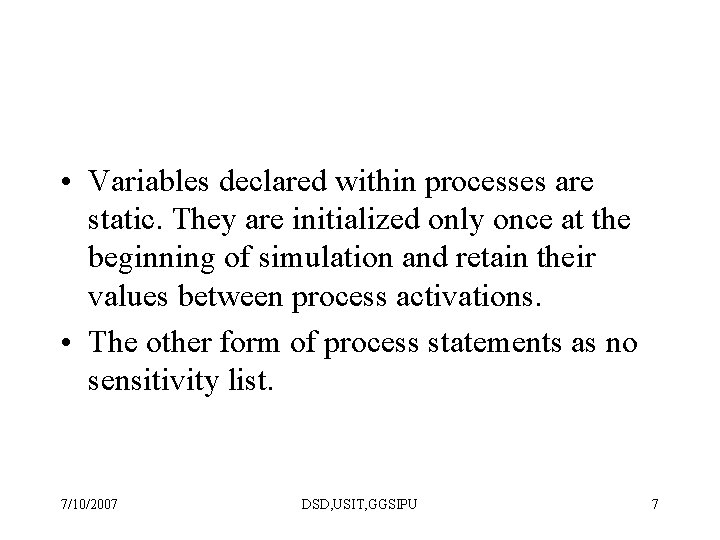 • Variables declared within processes are static. They are initialized only once at the beginning of simulation and retain their values between process activations.

• The other form of process statements as no sensitivity list.

7/10/2007

DSD,USIT,GGSIPU

7